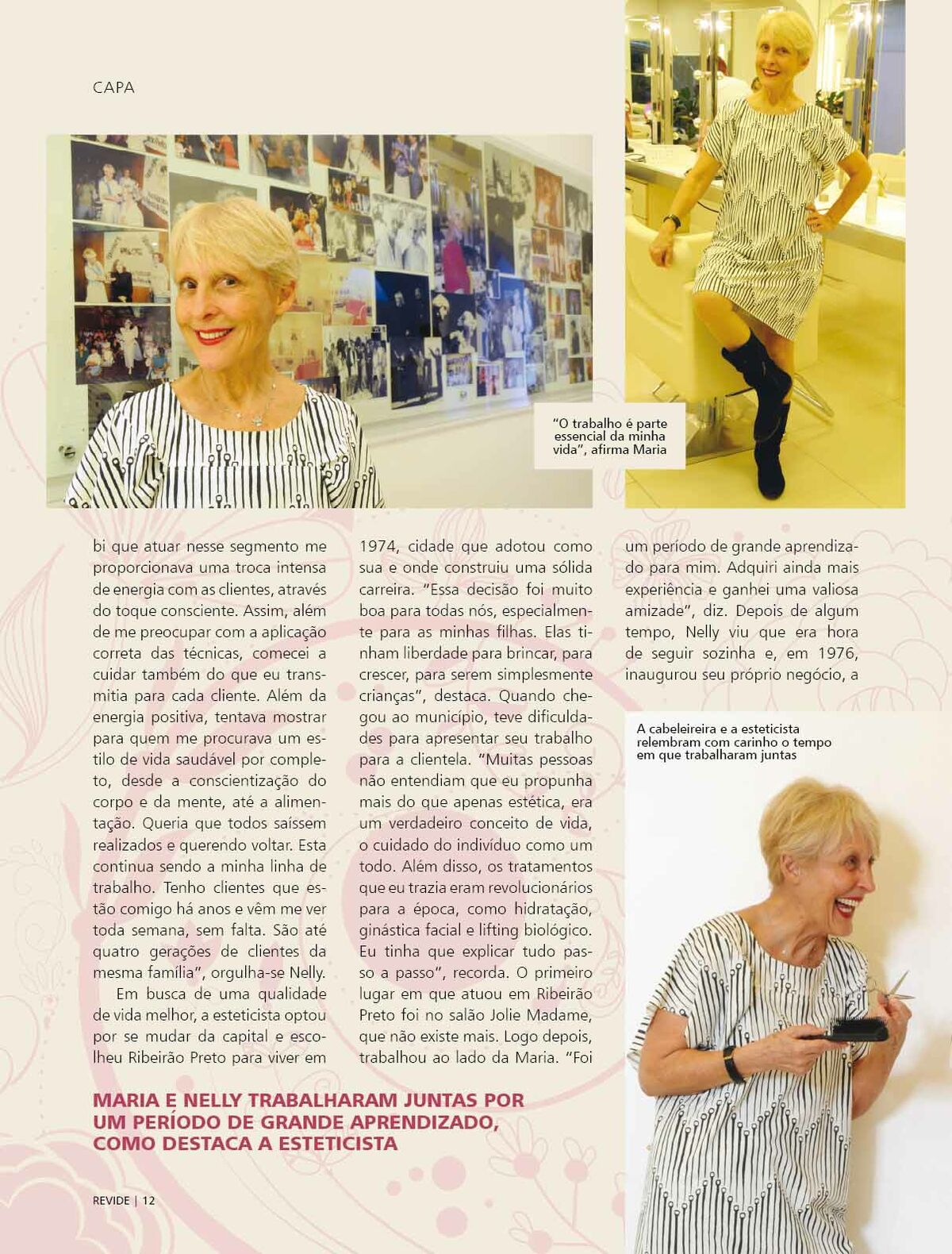 CAPA

"O trabalho é parte essencial da minha vida", afirma Maria

bi que atuar nesse segmento me proporcionava uma troca intensa de energia com as clientes, através do toque consciente. Assim, além de me preocupar com a aplicação correta das técnicas, comecei a cuidar também do que eu transmitia para cada cliente. Além da energia positiva, tentava mostrar para quem me procurava um estilo de vida saudável por completo, desde a conscientização do corpo e da mente, até a alimentação. Queria que todos saíssem realizados e querendo voltar. Esta continua sendo a minha linha de trabalho. Tenho clientes que estão comigo há anos e vêm me ver toda semana, sem falta. São até quatro gerações de clientes da mesma família", orgulha-se Nelly.

Em busca de uma qualidade de vida melhor, a esteticista optou por se mudar da capital e escolheu Ribeirão Preto para viver em 1974, cidade que adotou como sua e onde construiu uma sólida carreira. "Essa decisão foi muito boa para todas nós, especialmente para as minhas filhas. Elas tinham liberdade para brincar, para crescer, para serem simplesmente crianças", destaca. Quando chegou ao município, teve dificuldades para apresentar seu trabalho para a clientela. "Muitas pessoas não entendiam que eu propunha mais do que apenas estética, era um verdadeiro conceito de vida, o cuidado do indivíduo como um todo. Além disso, os tratamentos que eu trazia eram revolucionários para a época, como hidratação, ginástica facial e lifting biológico. Eu tinha que explicar tudo passo a passo", recorda. O primeiro lugar em que atuou em Ribeirão Preto foi no salão Jolie Madame, que não existe mais. Logo depois, trabalhou ao lado da Maria. "Foi um período de grande aprendizado para mim. Adquiri ainda mais experiência e ganhei uma valiosa amizade", diz. Depois de algum tempo, Nelly viu que era hora de seguir sozinha e, em 1976, inaugurou seu próprio negócio, a

A cabeleireira e a esteticista relembram com carinho o tempo em que trabalharam juntas

MARIA E NELLY TRABALHARAM JUNTAS POR UM PERÍODO DE GRANDE APRENDIZADO, COMO DESTACA A ESTETICISTA

REVIDE | 12